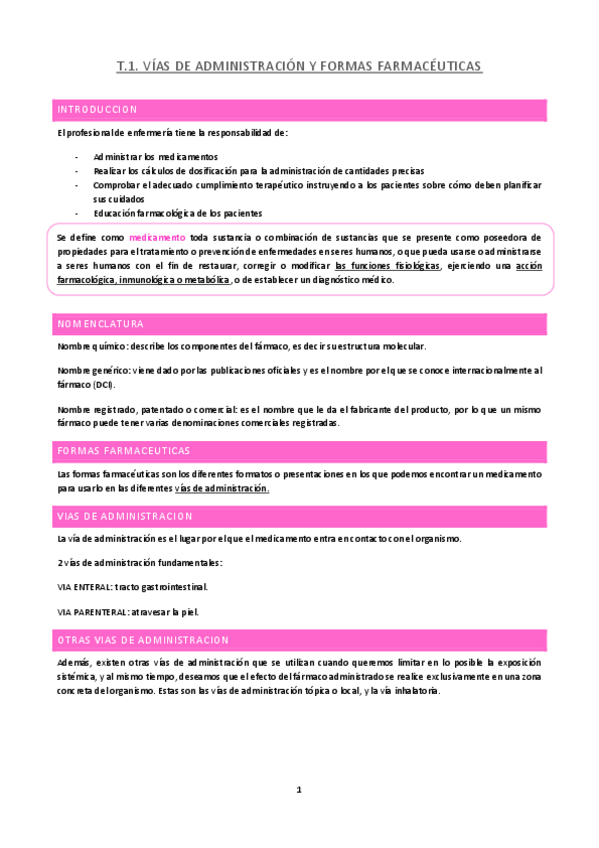 T.1. VÍAS DE ADMINISTRACIÓN Y FORMAS FARMACÉUTICAS

INTRODUCCION

El profesional de enfermería tiene la responsabilidad de:

- Administrar los medicamentos
- Realizar los cálculos de dosificación para la administración de cantidades precisas
- Comprobar el adecuado cumplimiento terapéutico instruyendo a los pacientes sobre cómo deben planificar sus cuidados
- Educación farmacológica de los pacientes

Se define como medicamento toda sustancia o combinación de sustancias que se presente como poseedora de propiedades para el tratamiento o prevención de enfermedades en seres humanos, o que pueda usarse o administrarse a seres humanos con el fin de restaurar, corregir o modificar las funciones fisiológicas, ejerciendo una acción farmacológica, inmunológica o metabólica, o de establecer un diagnóstico médico.

NOMENCLATURA

Nombre químico: describe los componentes del fármaco, es decir su estructura molecular.

Nombre genérico: viene dado por las publicaciones oficiales y es el nombre por el que se conoce internacionalmente al fármaco (DCI).

Nombre registrado, patentado o comercial: es el nombre que le da el fabricante del producto, por lo que un mismo fármaco puede tener varias denominaciones comerciales registradas.

FORMAS FARMACEUTICAS

Las formas farmacéuticas son los diferentes formatos o presentaciones en los que podemos encontrar un medicamento para usarlo en las diferentes vías de administración.

VIAS DE ADMINISTRACION

La vía de administración es el lugar por el que el medicamento entra en contacto con el organismo.

2 vías de administración fundamentales:

VIA ENTERAL: tracto gastrointestinal.

VIA PARENTERAL: atravesar la piel.

OTRAS VIAS DE ADMINISTRACION

Además, existen otras vías de administración que se utilizan cuando queremos limitar en lo posible la exposición sistémica, y al mismo tiempo, deseamos que el efecto del fármaco administrado se realice exclusivamente en una zona concreta del organismo. Estas son las vías de administración tópica o local, y la vía inhalatoria.

1